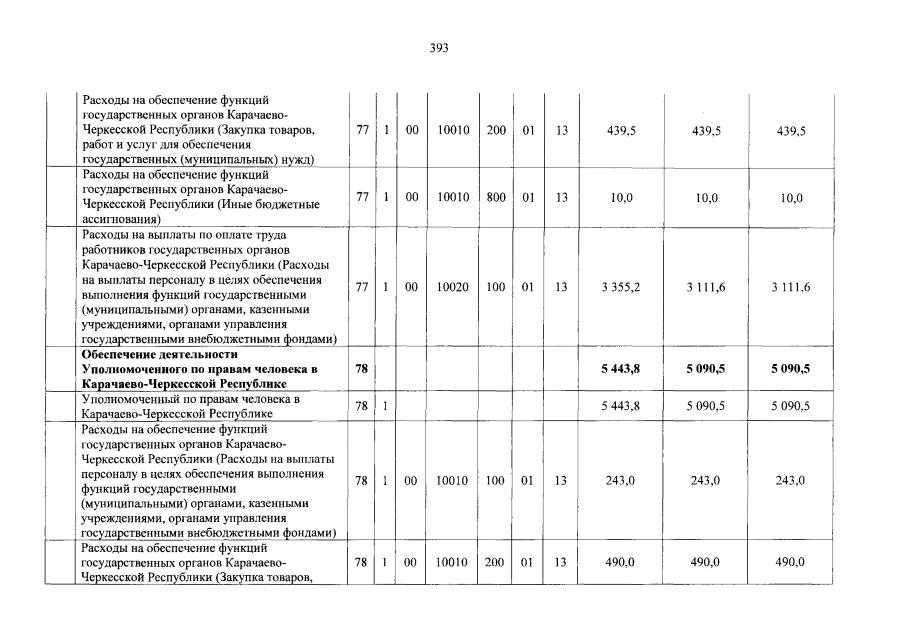 393

| | | | | | | | | | | |
|---|---|---|---|---|---|---|---|---|---|---|
| | Расходы на обеспечение функций государственных органов Карачаево-Черкесской Республики (Закупка товаров, работ и услуг для обеспечения государственных (муниципальных) нужд) | 77 | 1 | 00 | 10010 | 200 | 01 | 13 | 439,5 | 439,5 | 439,5 |
| | Расходы на обеспечение функций государственных органов Карачаево-Черкесской Республики (Иные бюджетные ассигнования) | 77 | 1 | 00 | 10010 | 800 | 01 | 13 | 10,0 | 10,0 | 10,0 |
| | Расходы на выплаты по оплате труда работников государственных органов Карачаево-Черкесской Республики (Расходы на выплаты персоналу в целях обеспечения выполнения функций государственными (муниципальными) органами, казенными учреждениями, органами управления государственными внебюджетными фондами) | 77 | 1 | 00 | 10020 | 100 | 01 | 13 | 3 355,2 | 3 111,6 | 3 111,6 |
| | **Обеспечение деятельности Уполномоченного по правам человека в Карачаево-Черкесской Республике** | **78** | | | | | | | **5 443,8** | **5 090,5** | **5 090,5** |
| | Уполномоченный по правам человека в Карачаево-Черкесской Республике | 78 | 1 | | | | | | 5 443,8 | 5 090,5 | 5 090,5 |
| | Расходы на обеспечение функций государственных органов Карачаево-Черкесской Республики (Расходы на выплаты персоналу в целях обеспечения выполнения функций государственными (муниципальными) органами, казенными учреждениями, органами управления государственными внебюджетными фондами) | 78 | 1 | 00 | 10010 | 100 | 01 | 13 | 243,0 | 243,0 | 243,0 |
| | Расходы на обеспечение функций государственных органов Карачаево-Черкесской Республики (Закупка товаров, | 78 | 1 | 00 | 10010 | 200 | 01 | 13 | 490,0 | 490,0 | 490,0 |